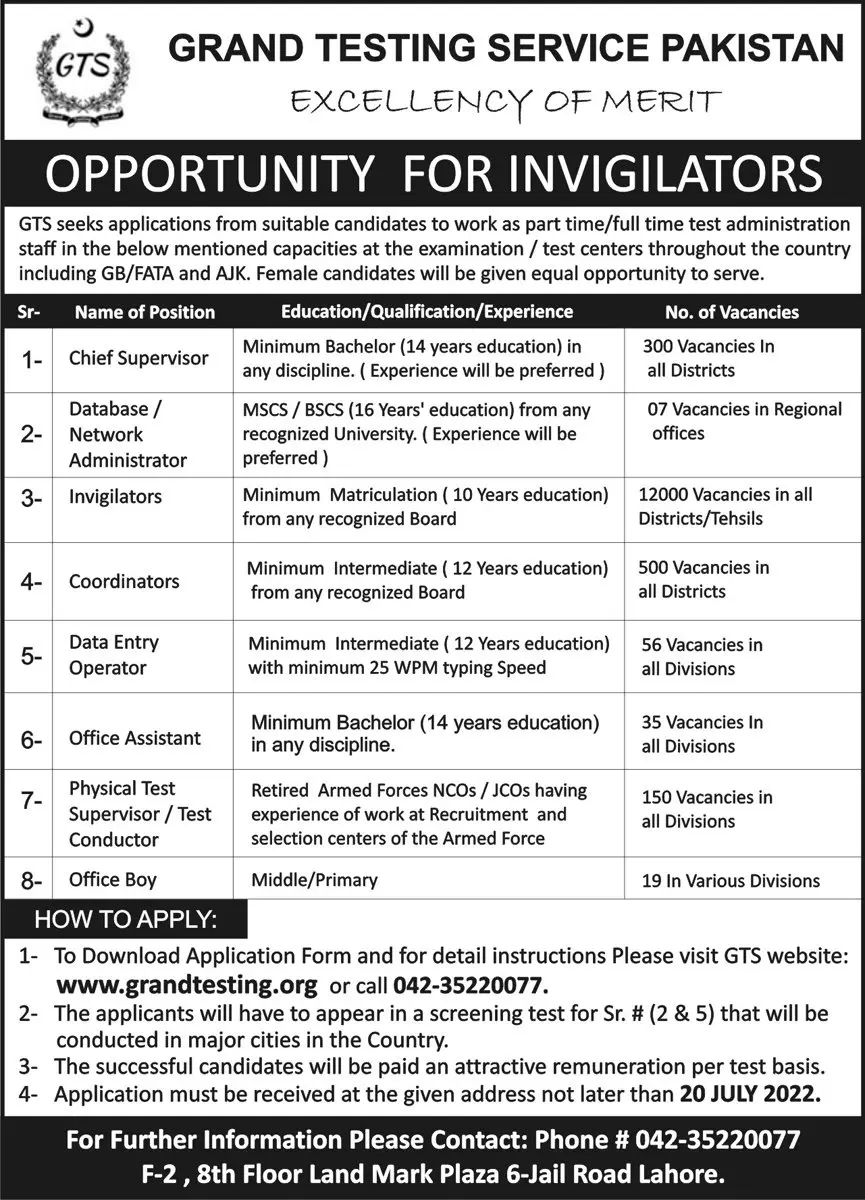 GTS

GRAND TESTING SERVICE PAKISTAN

EXCELLENCY OF MERIT

OPPORTUNITY FOR INVIGILATORS

GTS seeks applications from suitable candidates to work as part time/full time test administration staff in the below mentioned capacities at the examination / test centers throughout the country including GB/FATA and AJK. Female candidates will be given equal opportunity to serve.

| Sr- | Name of Position | Education/Qualification/Experience | No. of Vacancies |
|---|---|---|---|
| 1- | Chief Supervisor | Minimum Bachelor (14 years education) in any discipline. ( Experience will be preferred ) | 300 Vacancies In all Districts |
| 2- | Database / Network Administrator | MSCS / BSCS (16 Years' education) from any recognized University. ( Experience will be preferred ) | 07 Vacancies in Regional offices |
| 3- | Invigilators | Minimum Matriculation ( 10 Years education) from any recognized Board | 12000 Vacancies in all Districts/Tehsils |
| 4- | Coordinators | Minimum Intermediate ( 12 Years education) from any recognized Board | 500 Vacancies in all Districts |
| 5- | Data Entry Operator | Minimum Intermediate ( 12 Years education) with minimum 25 WPM typing Speed | 56 Vacancies in all Divisions |
| 6- | Office Assistant | Minimum Bachelor (14 years education) in any discipline. | 35 Vacancies In all Divisions |
| 7- | Physical Test Supervisor / Test Conductor | Retired Armed Forces NCOs / JCOs having experience of work at Recruitment and selection centers of the Armed Force | 150 Vacancies in all Divisions |
| 8- | Office Boy | Middle/Primary | 19 In Various Divisions |

HOW TO APPLY:

1- To Download Application Form and for detail instructions Please visit GTS website: www.grandtesting.org or call 042-35220077.
2- The applicants will have to appear in a screening test for Sr. # (2 & 5) that will be conducted in major cities in the Country.
3- The successful candidates will be paid an attractive remuneration per test basis.
4- Application must be received at the given address not later than 20 JULY 2022.

For Further Information Please Contact: Phone # 042-35220077
F-2 , 8th Floor Land Mark Plaza 6-Jail Road Lahore.